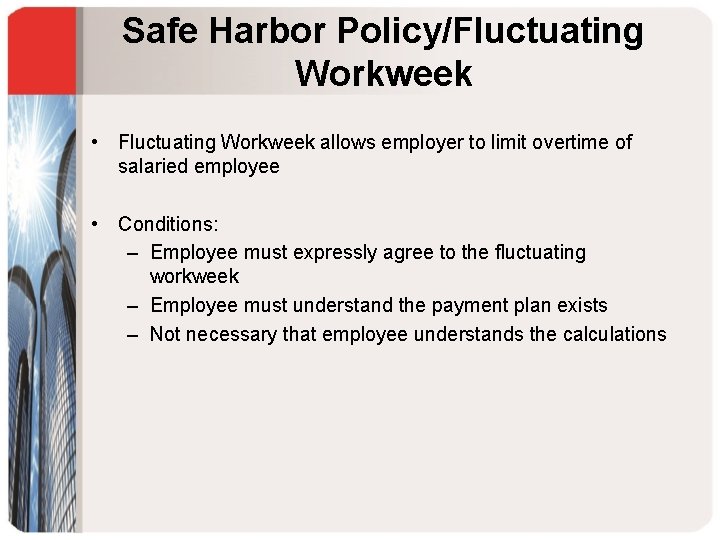 Safe Harbor Policy/Fluctuating Workweek

• Fluctuating Workweek allows employer to limit overtime of salaried employee

• Conditions:
– Employee must expressly agree to the fluctuating workweek
– Employee must understand the payment plan exists
– Not necessary that employee understands the calculations